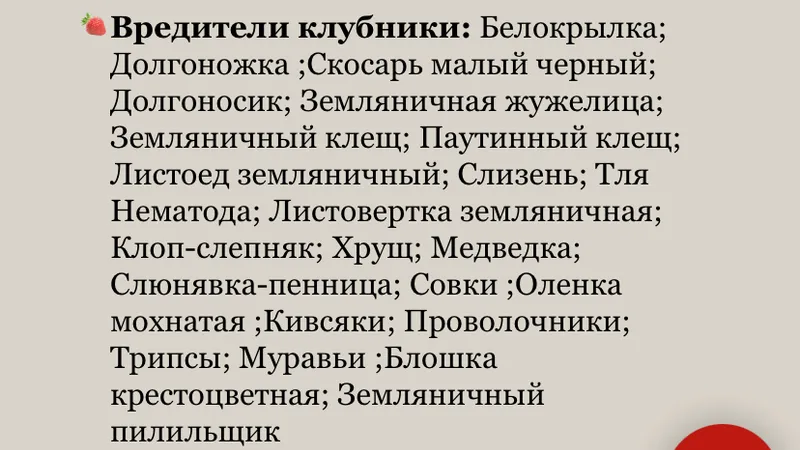 Вредители клубники: Белокрылка; Долгоножка ;Скосарь малый черный; Долгоносик; Земляничная жужелица; Земляничный клещ; Паутинный клещ; Листоед земляничный; Слизень; Тля Нематода; Листовертка земляничная; Клоп-слепняк; Хрущ; Медведка; Слюнявка-пенница; Совки ;Оленка мохнатая ;Кивсяки; Проволочники; Трипсы; Муравьи ;Блошка крестоцветная; Земляничный пилильщик